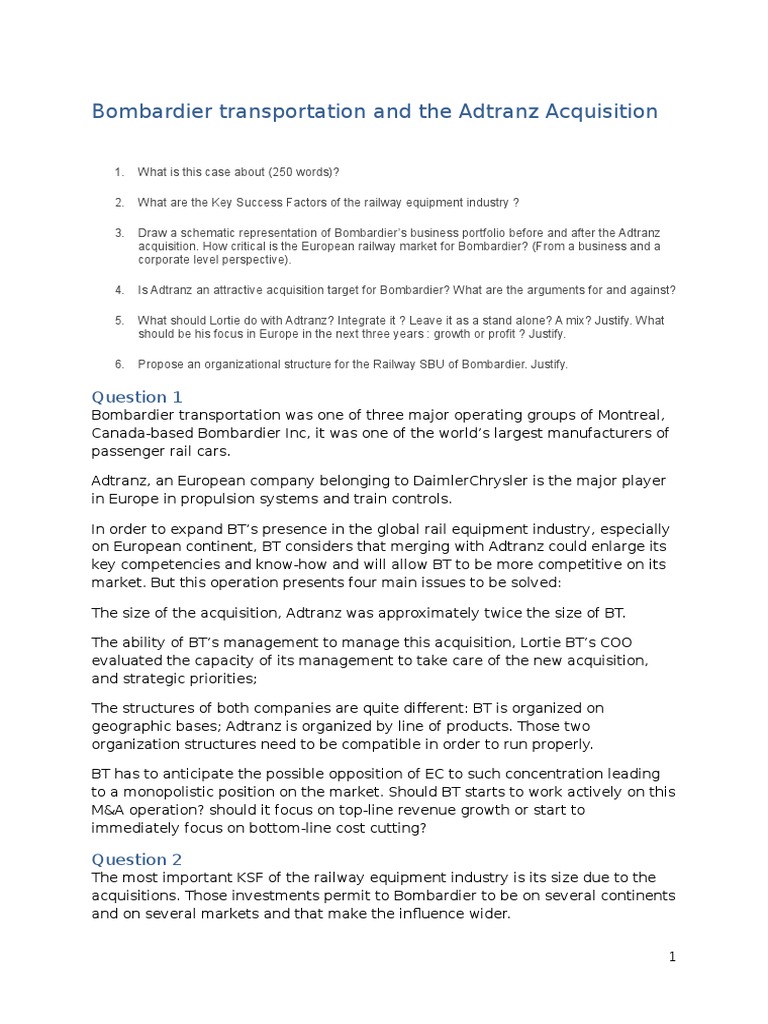 Bombardier transportation and the Adtranz Acquisition

1. What is this case about (250 words)?

2. What are the Key Success Factors of the railway equipment industry ?

3. Draw a schematic representation of Bombardier's business portfolio before and after the Adtranz acquisition. How critical is the European railway market for Bombardier? (From a business and a corporate level perspective).

4. Is Adtranz an attractive acquisition target for Bombardier? What are the arguments for and against?

5. What should Lortie do with Adtranz? Integrate it ? Leave it as a stand alone? A mix? Justify. What should be his focus in Europe in the next three years : growth or profit ? Justify.

6. Propose an organizational structure for the Railway SBU of Bombardier. Justify.

Question 1
Bombardier transportation was one of three major operating groups of Montreal, Canada-based Bombardier Inc, it was one of the world's largest manufacturers of passenger rail cars.

Adtranz, an European company belonging to DaimlerChrysler is the major player in Europe in propulsion systems and train controls.

In order to expand BT's presence in the global rail equipment industry, especially on European continent, BT considers that merging with Adtranz could enlarge its key competencies and know-how and will allow BT to be more competitive on its market. But this operation presents four main issues to be solved:

The size of the acquisition, Adtranz was approximately twice the size of BT.

The ability of BT's management to manage this acquisition, Lortie BT's COO evaluated the capacity of its management to take care of the new acquisition, and strategic priorities;

The structures of both companies are quite different: BT is organized on geographic bases; Adtranz is organized by line of products. Those two organization structures need to be compatible in order to run properly.

BT has to anticipate the possible opposition of EC to such concentration leading to a monopolistic position on the market. Should BT starts to work actively on this M&A operation? should it focus on top-line revenue growth or start to immediately focus on bottom-line cost cutting?

Question 2
The most important KSF of the railway equipment industry is its size due to the acquisitions. Those investments permit to Bombardier to be on several continents and on several markets and that make the influence wider.

1